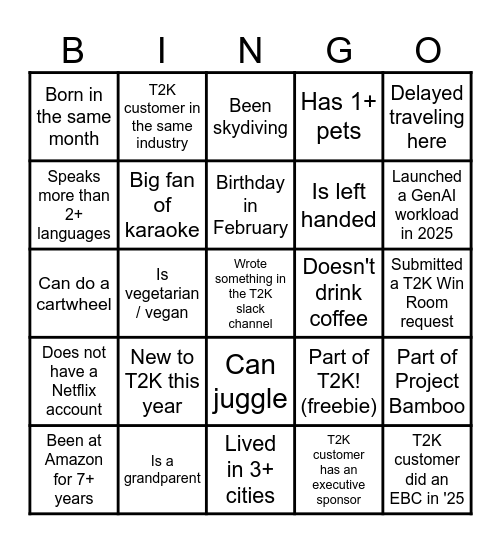 | B | I | N | G | O |
|---|---|---|---|---|
| Born in the same month | T2K customer in the same industry | Been skydiving | Has 1+ pets | Delayed traveling here |
| Speaks more than 2+ languages | Big fan of karaoke | Birthday in February | Is left handed | Launched a GenAI workload in 2025 |
| Can do a cartwheel | Is vegetarian / vegan | Wrote something in the T2K slack channel | Doesn't drink coffee | Submitted a T2K Win Room request |
| Does not have a Netflix account | New to T2K this year | Can juggle | Part of T2K! (freebie) | Part of Project Bamboo |
| Been at Amazon for 7+ years | Is a grandparent | Lived in 3+ cities | T2K customer has an executive sponsor | T2K customer did an EBC in '25 |